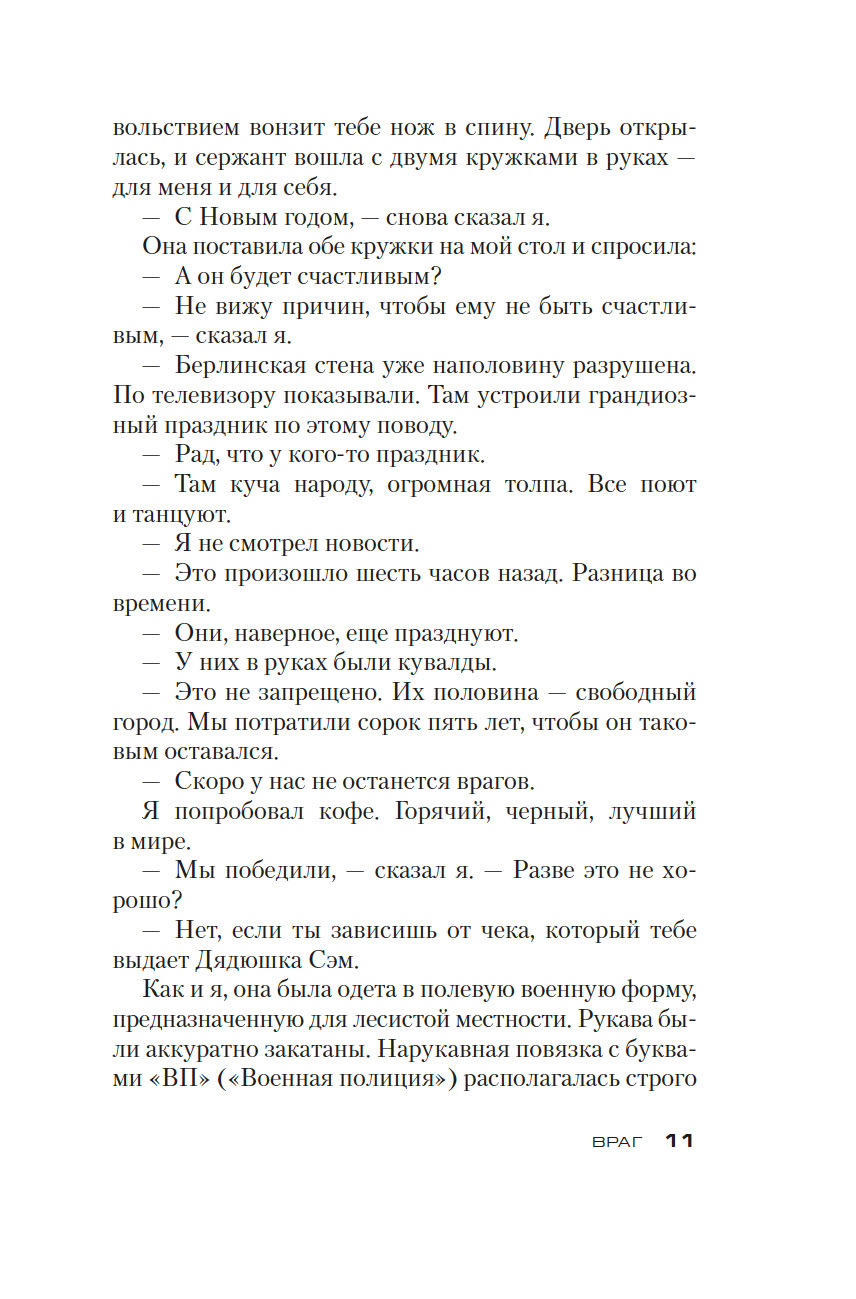 вольствием вонзит тебе нож в спину. Дверь открылась, и сержант вошла с двумя кружками в руках — для меня и для себя.

— С Новым годом, — снова сказал я.

Она поставила обе кружки на мой стол и спросила:

— А он будет счастливым?

— Не вижу причин, чтобы ему не быть счастливым, — сказал я.

— Берлинская стена уже наполовину разрушена. По телевизору показывали. Там устроили грандиозный праздник по этому поводу.

— Рад, что у кого-то праздник.

— Там куча народу, огромная толпа. Все поют и танцуют.

— Я не смотрел новости.

— Это произошло шесть часов назад. Разница во времени.

— Они, наверное, еще празднуют.

— У них в руках были кувалды.

— Это не запрещено. Их половина — свободный город. Мы потратили сорок пять лет, чтобы он таковым оставался.

— Скоро у нас не останется врагов.

Я попробовал кофе. Горячий, черный, лучший в мире.

— Мы победили, — сказал я. — Разве это не хорошо?

— Нет, если ты зависишь от чека, который тебе выдает Дядюшка Сэм.

Как и я, она была одета в полевую военную форму, предназначенную для лесистой местности. Рукава были аккуратно закатаны. Нарукавная повязка с буквами «ВП» («Военная полиция») располагалась строго

ВРАГ 11